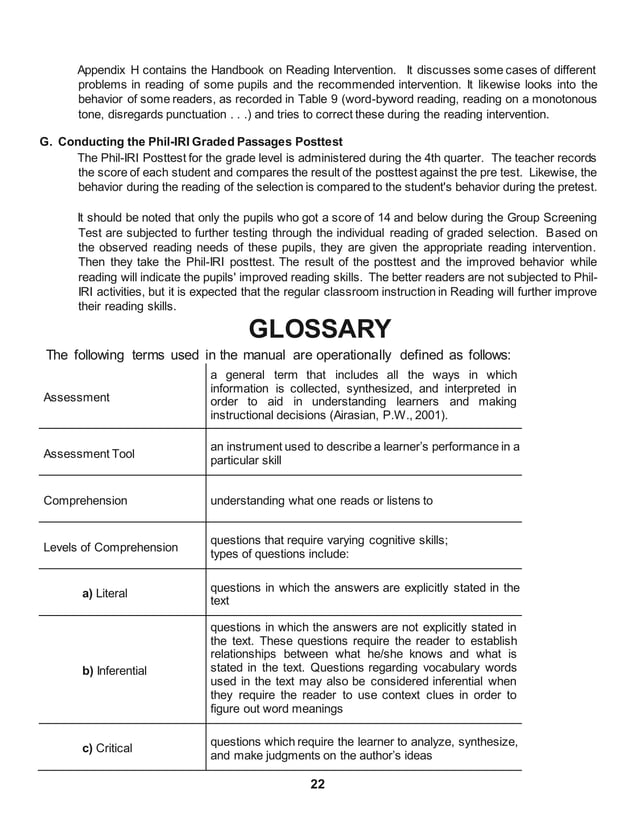 Appendix H contains the Handbook on Reading Intervention. It discusses some cases of different problems in reading of some pupils and the recommended intervention. It likewise looks into the behavior of some readers, as recorded in Table 9 (word-byword reading, reading on a monotonous tone, disregards punctuation . . .) and tries to correct these during the reading intervention.

G. Conducting the Phil-IRI Graded Passages Posttest

The Phil-IRI Posttest for the grade level is administered during the 4th quarter. The teacher records the score of each student and compares the result of the posttest against the pre test. Likewise, the behavior during the reading of the selection is compared to the student's behavior during the pretest.

It should be noted that only the pupils who got a score of 14 and below during the Group Screening Test are subjected to further testing through the individual reading of graded selection. Based on the observed reading needs of these pupils, they are given the appropriate reading intervention. Then they take the Phil-IRI posttest. The result of the posttest and the improved behavior while reading will indicate the pupils' improved reading skills. The better readers are not subjected to Phil-IRI activities, but it is expected that the regular classroom instruction in Reading will further improve their reading skills.

GLOSSARY

The following terms used in the manual are operationally defined as follows:

| Assessment | a general term that includes all the ways in which information is collected, synthesized, and interpreted in order to aid in understanding learners and making instructional decisions (Airasian, P.W., 2001). |
|---|---|
| Assessment Tool | an instrument used to describe a learner's performance in a particular skill |
| Comprehension | understanding what one reads or listens to |
| Levels of Comprehension | questions that require varying cognitive skills; types of questions include: |
| a) Literal | questions in which the answers are explicitly stated in the text |
| b) Inferential | questions in which the answers are not explicitly stated in the text. These questions require the reader to establish relationships between what he/she knows and what is stated in the text. Questions regarding vocabulary words used in the text may also be considered inferential when they require the reader to use context clues in order to figure out word meanings |
| c) Critical | questions which require the learner to analyze, synthesize, and make judgments on the author's ideas |

22